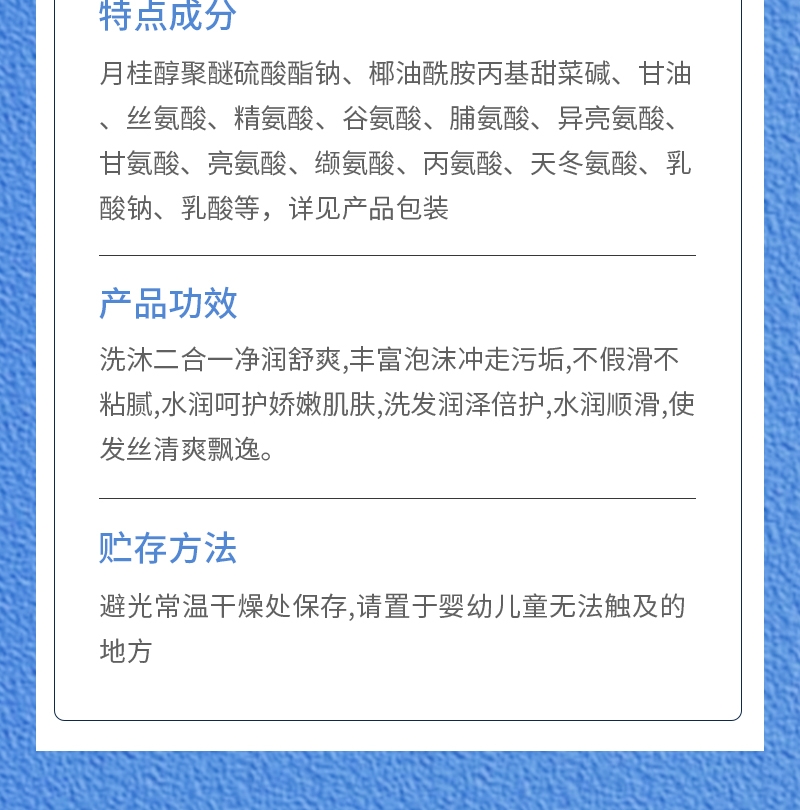 特点成分

月桂醇聚醚硫酸酯钠、椰油酰胺丙基甜菜碱、甘油、丝氨酸、精氨酸、谷氨酸、脯氨酸、异亮氨酸、甘氨酸、亮氨酸、缬氨酸、丙氨酸、天冬氨酸、乳酸钠、乳酸等，详见产品包装

产品功效

洗沐二合一净润舒爽,丰富泡沫冲走污垢,不假滑不粘腻,水润呵护娇嫩肌肤,洗发润泽倍护,水润顺滑,使发丝清爽飘逸。

贮存方法

避光常温干燥处保存,请置于婴幼儿童无法触及的地方